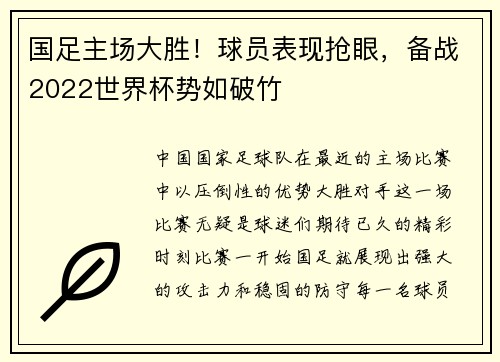 国足主场大胜！球员表现抢眼，备战2022世界杯势如破竹

中国国家足球队在最近的主场比赛中以压倒性的优势大胜对手这一场比赛无疑是球迷们期待已久的精彩时刻比赛一开始国足就展现出强大的攻击力和稳固的防守每一名球员